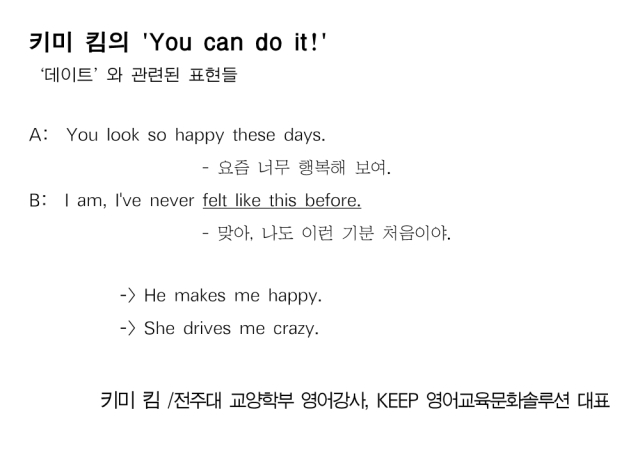 키미 킴의 'You can do it!'
'데이트' 와 관련된 표현들

A: You look so happy these days.
- 요즘 너무 행복해 보여.
B: I am, I've never felt like this before.
- 맞아, 나도 이런 기분 처음이야.

-> He makes me happy.
-> She drives me crazy.

키미 킴 /전주대 교양학부 영어강사, KEEP 영어교육문화솔루션 대표